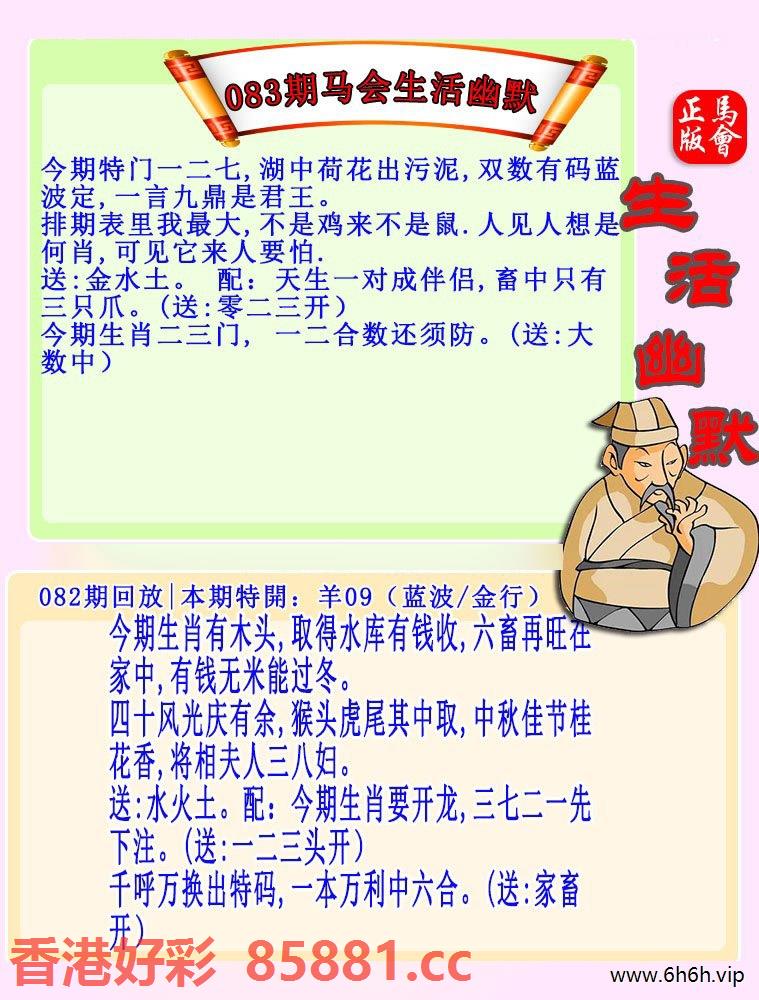 083期马会生活幽默

正版
馬會

生活幽默

今期特门一二七,湖中荷花出污泥,双数有码蓝波定,一言九鼎是君王。
排期表里我最大,不是鸡来不是鼠.人见人想是何肖,可见它来人要怕.
送:金水土。 配：天生一对成伴侣,畜中只有三只爪。(送:零二三开)
今期生肖二三门, 一二合数还须防。(送:大数中)

082期回放|本期特開：羊09（蓝波/金行）
今期生肖有木头,取得水库有钱收,六畜再旺在家中,有钱无米能过冬。
四十风光庆有余,猴头虎尾其中取,中秋佳节桂花香,将相夫人三八妇。
送:水火土。配：今期生肖要开龙,三七二一先下注。(送:一二三头开)
千呼万换出特码,一本万利中六合。(送:家畜开)

香港好彩 85881.cc
www.6h6h.vip